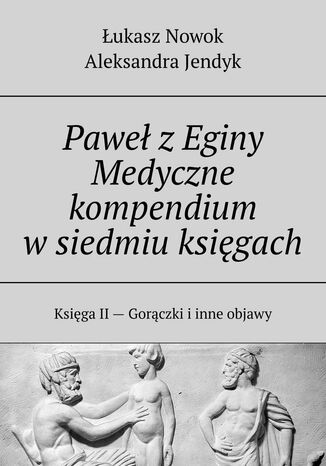 Łukasz Nowok
Aleksandra Jendyk

Paweł z Eginy
Medyczne
kompendium
w siedmiu księgach

Księga II — Gorączki i inne objawy